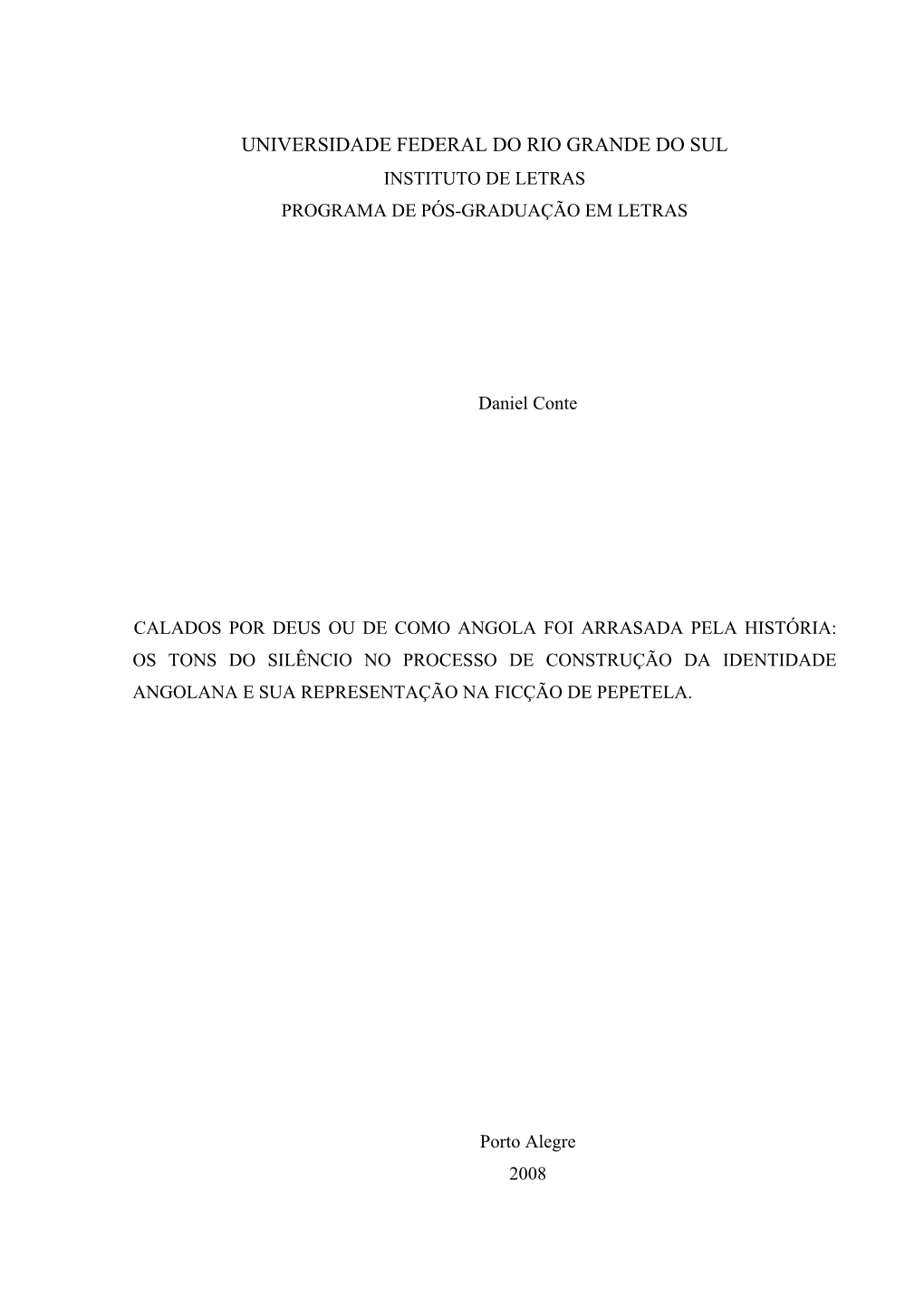 UNIVERSIDADE FEDERAL DO RIO GRANDE DO SUL
INSTITUTO DE LETRAS
PROGRAMA DE PÓS-GRADUAÇÃO EM LETRAS

Daniel Conte

CALADOS POR DEUS OU DE COMO ANGOLA FOI ARRASADA PELA HISTÓRIA: OS TONS DO SILÊNCIO NO PROCESSO DE CONSTRUÇÃO DA IDENTIDADE ANGOLANA E SUA REPRESENTAÇÃO NA FICÇÃO DE PEPETELA.

Porto Alegre
2008